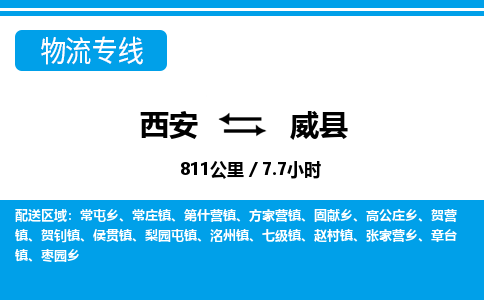 物流专线

西安 威县

811公里 / 7.7小时

配送区域：常屯乡、常庄镇、第什营镇、方家营镇、固献乡、高公庄乡、贺营镇、贺钊镇、侯贯镇、梨园屯镇、洺州镇、七级镇、赵村镇、张家营乡、章台镇、枣园乡